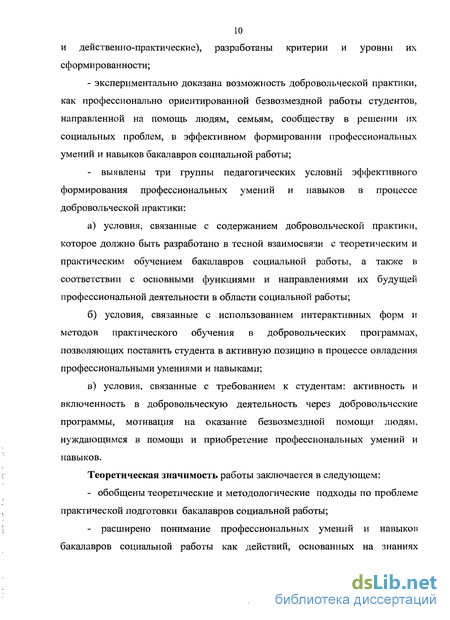 10

и действенно-практические), разработаны критерии и уровни их сформированности;

- экспериментально доказана возможность добровольческой практики, как профессионально ориентированной безвозмездной работы студентов, направленной на помощь людям, семьям, сообществу в решении их социальных проблем, в эффективном формировании профессиональных умений и навыков бакалавров социальной работы;

- выявлены три группы педагогических условий эффективного формирования профессиональных умений и навыков в процессе добровольческой практики:

а) условия, связанные с содержанием добровольческой практики, которое должно быть разработано в тесной взаимосвязи с теоретическим и практическим обучением бакалавров социальной работы, а также в соответствии с основными функциями и направлениями их будущей профессиональной деятельности в области социальной работы;

б) условия, связанные с использованием интерактивных форм и методов практического обучения в добровольческих программах, позволяющих поставить студента в активную позицию в процессе овладения профессиональными умениями и навыками;

в) условия, связанные с требованием к студентам: активность и включенность в добровольческую деятельность через добровольческие программы, мотивация на оказание безвозмездной помощи людям, нуждающимся в помощи и приобретение профессиональных умений и навыков.

Теоретическая значимость работы заключается в следующем:

- обобщены теоретические и методологические подходы по проблеме практической подготовки бакалавров социальной работы;

- расширено понимание профессиональных умений и навыков бакалавров социальной работы как действий, основанных на знаниях

dsLib.net
библиотека диссертаций